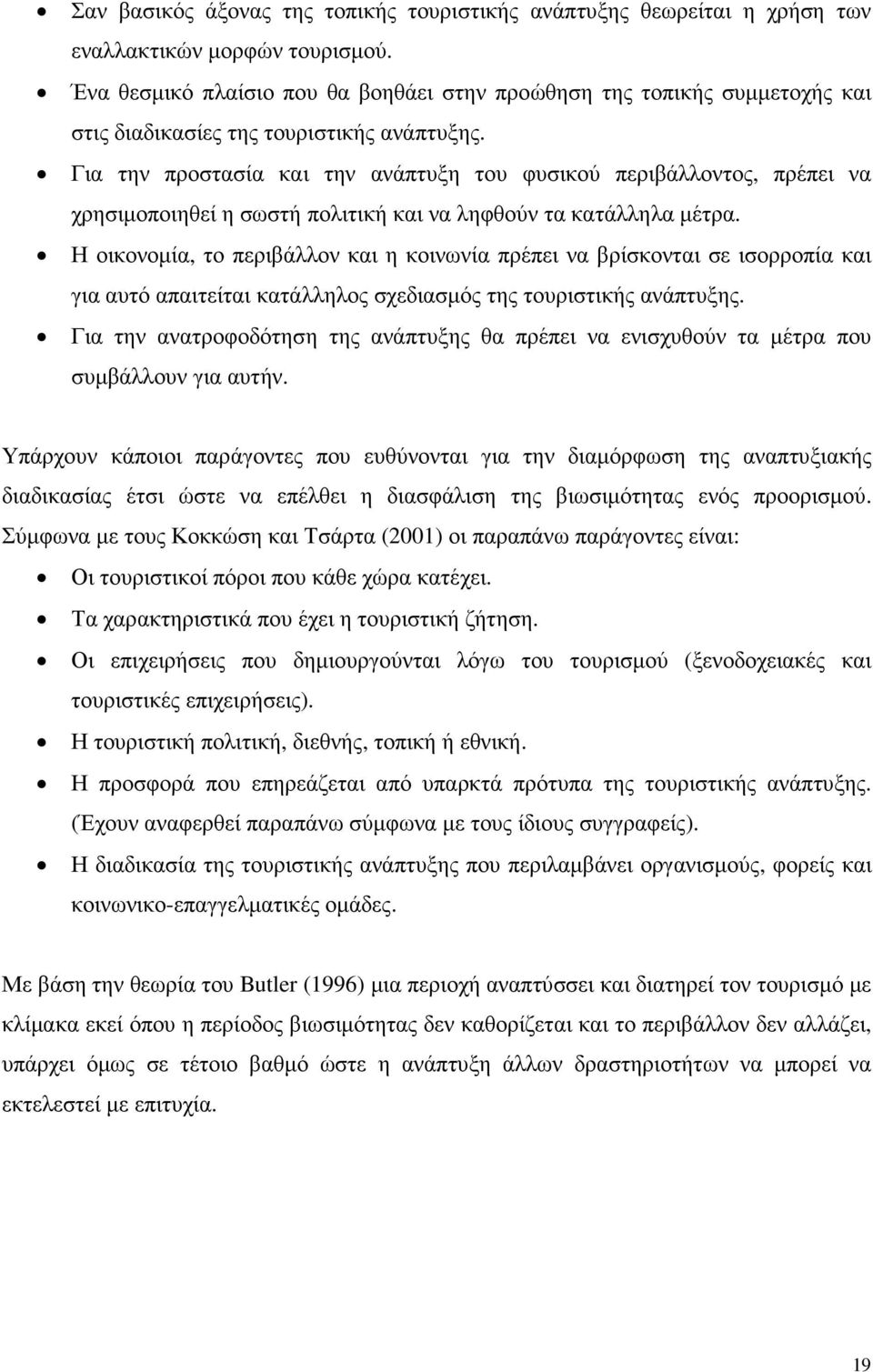 • Σαν βασικός άξονας της τοπικής τουριστικής ανάπτυξης θεωρείται η χρήση των εναλλακτικών μορφών τουρισμού.
• Ένα θεσμικό πλαίσιο που θα βοηθάει στην προώθηση της τοπικής συμμετοχής και στις διαδικασίες της τουριστικής ανάπτυξης.
• Για την προστασία και την ανάπτυξη του φυσικού περιβάλλοντος, πρέπει να χρησιμοποιηθεί η σωστή πολιτική και να ληφθούν τα κατάλληλα μέτρα.
• Η οικονομία, το περιβάλλον και η κοινωνία πρέπει να βρίσκονται σε ισορροπία και για αυτό απαιτείται κατάλληλος σχεδιασμός της τουριστικής ανάπτυξης.
• Για την ανατροφοδότηση της ανάπτυξης θα πρέπει να ενισχυθούν τα μέτρα που συμβάλλουν για αυτήν.

Υπάρχουν κάποιοι παράγοντες που ευθύνονται για την διαμόρφωση της αναπτυξιακής διαδικασίας έτσι ώστε να επέλθει η διασφάλιση της βιωσιμότητας ενός προορισμού. Σύμφωνα με τους Κοκκώση και Τσάρτα (2001) οι παραπάνω παράγοντες είναι:
• Οι τουριστικοί πόροι που κάθε χώρα κατέχει.
• Τα χαρακτηριστικά που έχει η τουριστική ζήτηση.
• Οι επιχειρήσεις που δημιουργούνται λόγω του τουρισμού (ξενοδοχειακές και τουριστικές επιχειρήσεις).
• Η τουριστική πολιτική, διεθνής, τοπική ή εθνική.
• Η προσφορά που επηρεάζεται από υπαρκτά πρότυπα της τουριστικής ανάπτυξης. (Έχουν αναφερθεί παραπάνω σύμφωνα με τους ίδιους συγγραφείς).
• Η διαδικασία της τουριστικής ανάπτυξης που περιλαμβάνει οργανισμούς, φορείς και κοινωνικο-επαγγελματικές ομάδες.

Με βάση την θεωρία του Butler (1996) μια περιοχή αναπτύσσει και διατηρεί τον τουρισμό με κλίμακα εκεί όπου η περίοδος βιωσιμότητας δεν καθορίζεται και το περιβάλλον δεν αλλάζει, υπάρχει όμως σε τέτοιο βαθμό ώστε η ανάπτυξη άλλων δραστηριοτήτων να μπορεί να εκτελεστεί με επιτυχία.

19